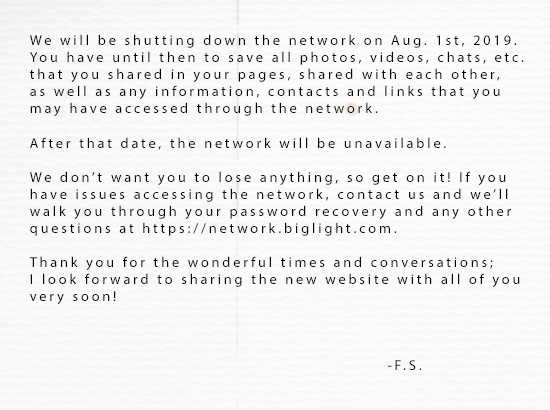 We will be shutting down the network on Aug. 1st, 2019. You have until then to save all photos, videos, chats, etc. that you shared in your pages, shared with each other, as well as any information, contacts and links that you may have accessed through the network.

After that date, the network will be unavailable.

We don't want you to lose anything, so get on it! If you have issues accessing the network, contact us and we'll walk you through your password recovery and any other questions at https://network.biglight.com.

Thank you for the wonderful times and conversations; I look forward to sharing the new website with all of you very soon!

-F.S.